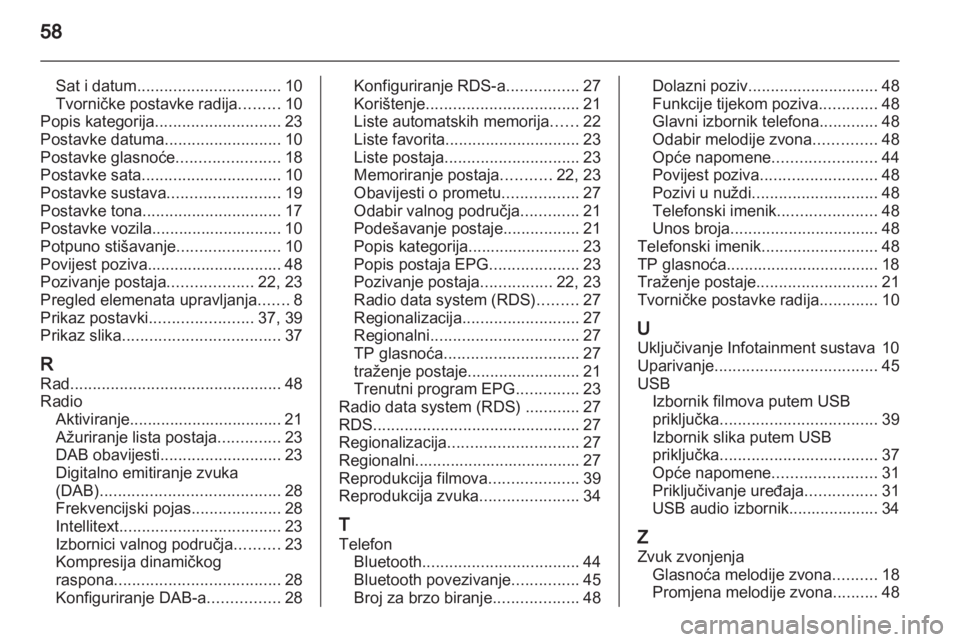 58

Sat i datum................................ 10
Tvorničke postavke radija......... 10
Popis kategorija............................ 23
Postavke datuma.......................... 10
Postavke glasnoće....................... 18
Postavke sata............................... 10
Postavke sustava......................... 19
Postavke tona............................... 17
Postavke vozila............................. 10
Potpuno stišavanje....................... 10
Povijest poziva.............................. 48
Pozivanje postaja................... 22, 23
Pregled elemenata upravljanja....... 8
Prikaz postavki....................... 37, 39
Prikaz slika................................... 37

R
Rad............................................... 48
Radio
Aktiviranje.................................. 21
Ažuriranje lista postaja.............. 23
DAB obavijesti........................... 23
Digitalno emitiranje zvuka (DAB)........................................ 28
Frekvencijski pojas.................... 28
Intellitext.................................... 23
Izbornici valnog područja.......... 23
Kompresija dinamičkog raspona..................................... 28
Konfiguriranje DAB-a................ 28
Konfiguriranje RDS-a................ 27
Korištenje.................................. 21
Liste automatskih memorija...... 22
Liste favorita.............................. 23
Liste postaja.............................. 23
Memoriranje postaja........... 22, 23
Obavijesti o prometu................. 27
Odabir valnog područja............. 21
Podešavanje postaje................. 21
Popis kategorija......................... 23
Popis postaja EPG.................... 23
Pozivanje postaja................ 22, 23
Radio data system (RDS)......... 27
Regionalizacija.......................... 27
Regionalni................................. 27
TP glasnoća.............................. 27
traženje postaje......................... 21
Trenutni program EPG.............. 23
Radio data system (RDS) ............ 27
RDS.............................................. 27
Regionalizacija............................. 27
Regionalni..................................... 27
Reprodukcija filmova.................... 39
Reprodukcija zvuka...................... 34

T
Telefon
Bluetooth................................... 44
Bluetooth povezivanje............... 45
Broj za brzo biranje................... 48
Dolazni poziv............................. 48
Funkcije tijekom poziva............. 48
Glavni izbornik telefona............. 48
Odabir melodije zvona.............. 48
Opće napomene....................... 44
Povijest poziva.......................... 48
Pozivi u nuždi............................ 48
Telefonski imenik...................... 48
Unos broja................................. 48
Telefonski imenik.......................... 48
TP glasnoća.................................. 18
Traženje postaje........................... 21
Tvorničke postavke radija............. 10

U
Uključivanje Infotainment sustava 10
Uparivanje.................................... 45
USB
Izbornik filmova putem USB priključka................................... 39
Izbornik slika putem USB priključka................................... 37
Opće napomene....................... 31
Priključivanje uređaja................ 31
USB audio izbornik.................... 34

Z
Zvuk zvonjenja
Glasnoća melodije zvona.......... 18
Promjena melodije zvona.......... 48

carmanualsonline.info